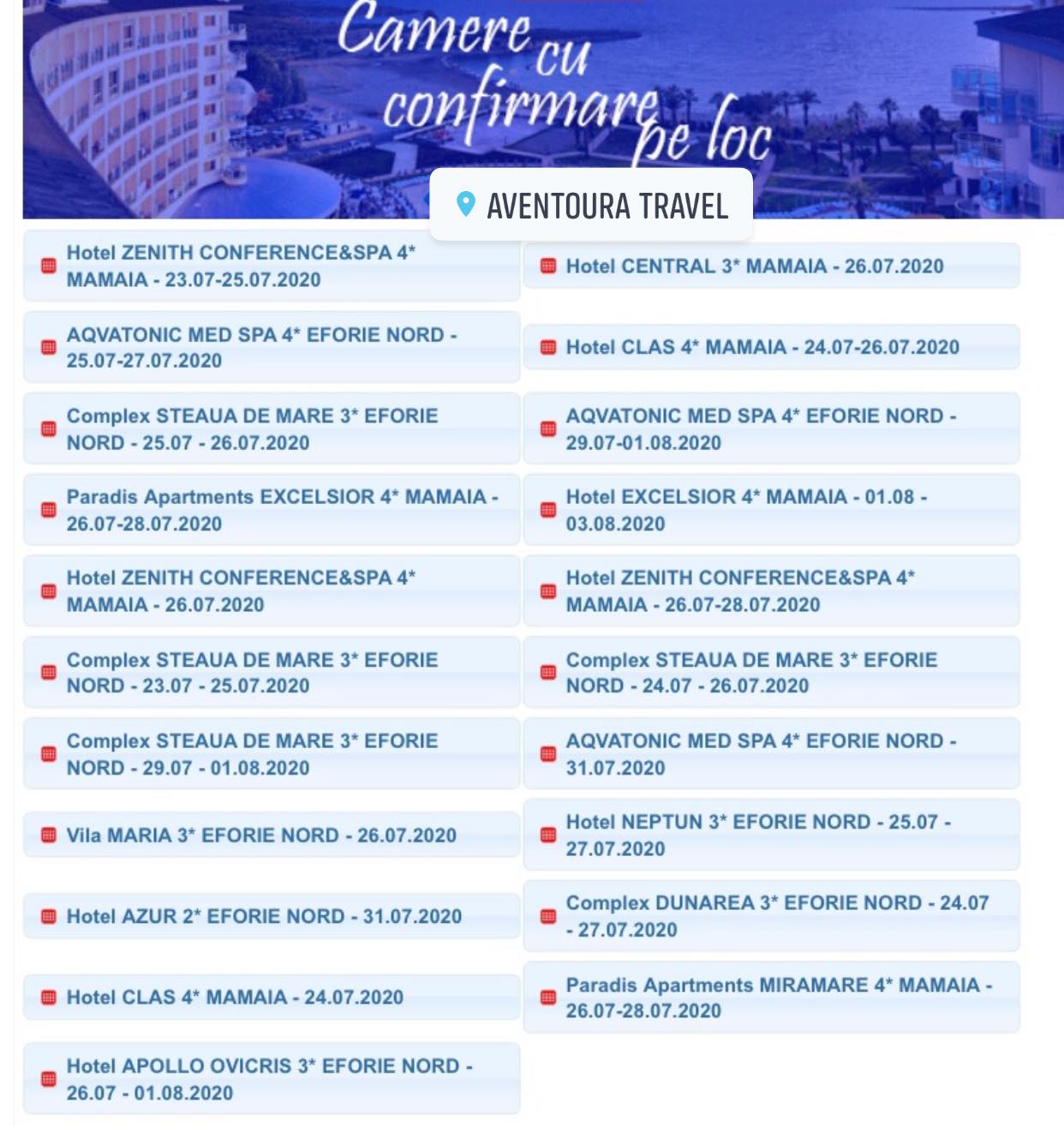 Camere cu confirmare pe loc

AVENTOURA TRAVEL

Hotel ZENITH CONFERENCE&SPA 4* MAMAIA - 23.07-25.07.2020

AQVATONIC MED SPA 4* EFORIE NORD - 25.07-27.07.2020

Complex STEAUA DE MARE 3* EFORIE NORD - 25.07 - 26.07.2020

Paradis Apartments EXCELSIOR 4* MAMAIA - 26.07-28.07.2020

Hotel ZENITH CONFERENCE&SPA 4* MAMAIA - 26.07.2020

Complex STEAUA DE MARE 3* EFORIE NORD - 23.07 - 25.07.2020

Complex STEAUA DE MARE 3* EFORIE NORD - 29.07 - 01.08.2020

Vila MARIA 3* EFORIE NORD - 26.07.2020

Hotel AZUR 2* EFORIE NORD - 31.07.2020

Hotel CLAS 4* MAMAIA - 24.07.2020

Hotel APOLLO OVICRIS 3* EFORIE NORD - 26.07 - 01.08.2020

Hotel CENTRAL 3* MAMAIA - 26.07.2020

Hotel CLAS 4* MAMAIA - 24.07-26.07.2020

AQVATONIC MED SPA 4* EFORIE NORD - 29.07-01.08.2020

Hotel EXCELSIOR 4* MAMAIA - 01.08 - 03.08.2020

Hotel ZENITH CONFERENCE&SPA 4* MAMAIA - 26.07-28.07.2020

Complex STEAUA DE MARE 3* EFORIE NORD - 24.07 - 26.07.2020

AQVATONIC MED SPA 4* EFORIE NORD - 31.07.2020

Hotel NEPTUN 3* EFORIE NORD - 25.07 - 27.07.2020

Complex DUNAREA 3* EFORIE NORD - 24.07 - 27.07.2020

Paradis Apartments MIRAMARE 4* MAMAIA - 26.07-28.07.2020